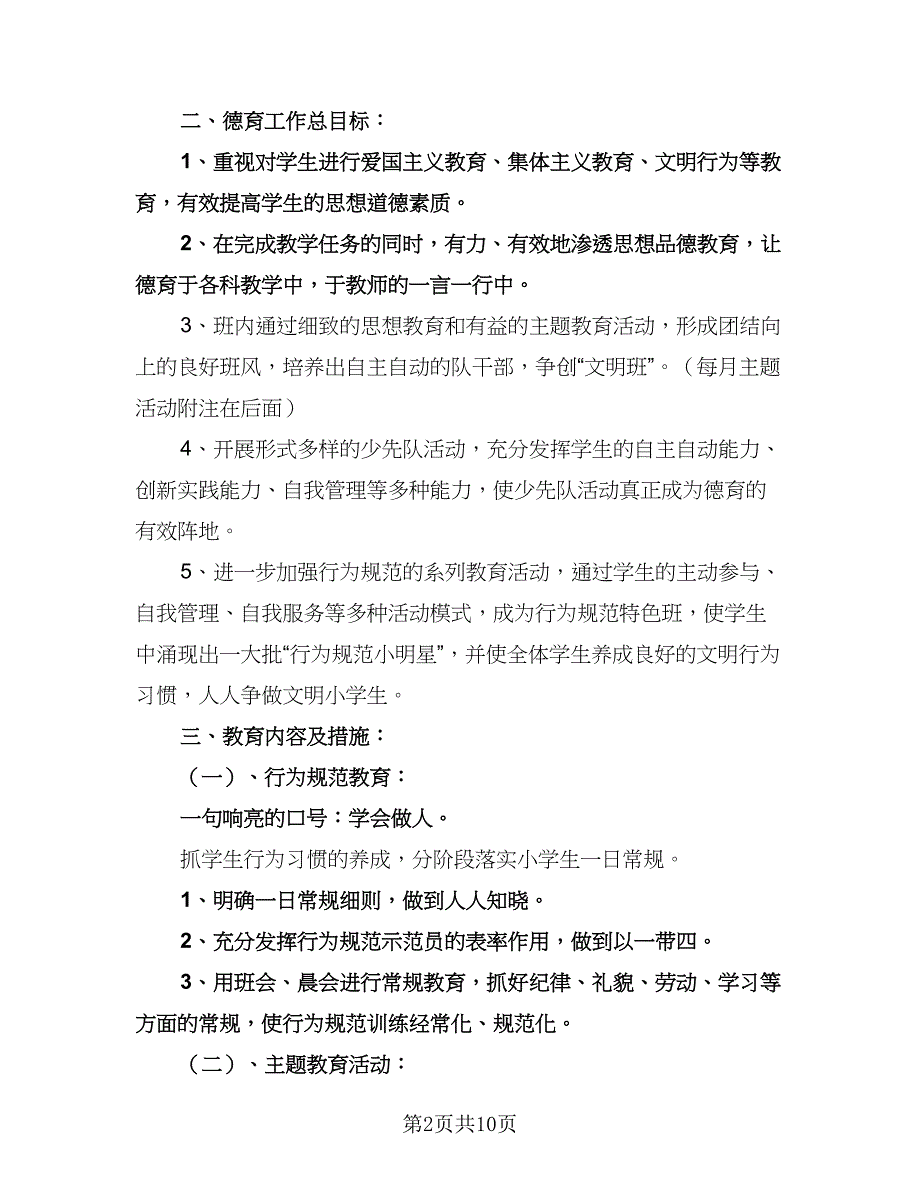 二、德育工作总目标：

1、重视对学生进行爱国主义教育、集体主义教育、文明行为等教育，有效提高学生的思想道德素质。

2、在完成教学任务的同时，有力、有效地渗透思想品德教育，让德育于各科教学中，于教师的一言一行中。

3、班内通过细致的思想教育和有益的主题教育活动，形成团结向上的良好班风，培养出自主自动的队干部，争创“文明班”。（每月主题活动附注在后面）

4、开展形式多样的少先队活动，充分发挥学生的自主自动能力、创新实践能力、自我管理等多种能力，使少先队活动真正成为德育的有效阵地。

5、进一步加强行为规范的系列教育活动，通过学生的主动参与、自我管理、自我服务等多种活动模式，成为行为规范特色班，使学生中涌现出一大批“行为规范小明星”，并使全体学生养成良好的文明行为习惯，人人争做文明小学生。

三、教育内容及措施：

（一）、行为规范教育：

一句响亮的口号：学会做人。

抓学生行为习惯的养成，分阶段落实小学生一日常规。

1、明确一日常规细则，做到人人知晓。

2、充分发挥行为规范示范员的表率作用，做到以一带四。

3、用班会、晨会进行常规教育，抓好纪律、礼貌、劳动、学习等方面的常规，使行为规范训练经常化、规范化。

（二）、主题教育活动：

第2页共10页